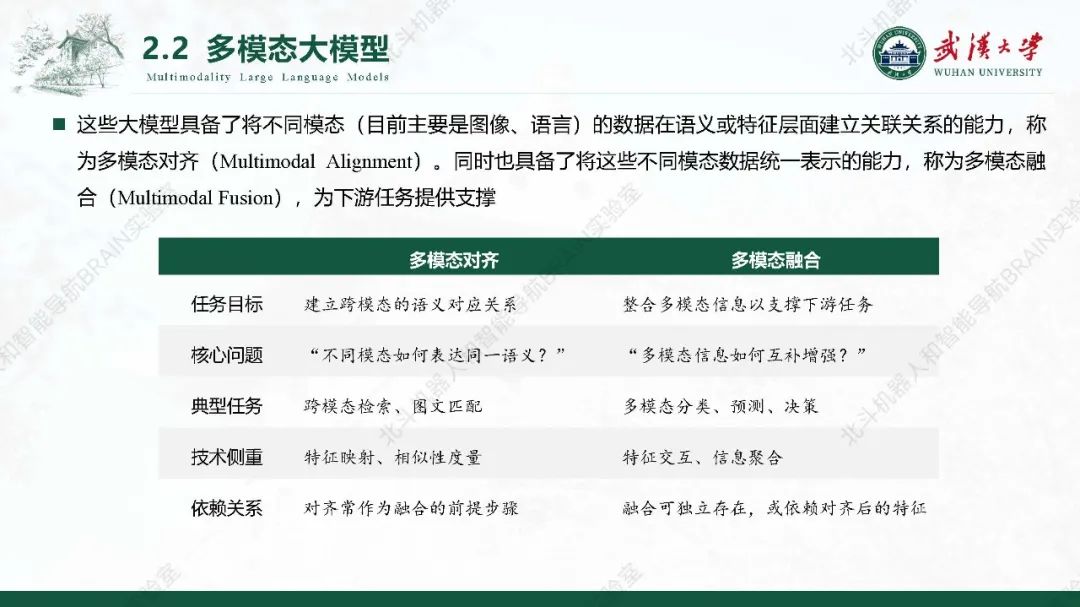 2.2 多模态大模型
Multimodality Large Language Models

武漢大學
WUHAN UNIVERSITY

■ 这些大模型具备了将不同模态（目前主要是图像、语言）的数据在语义或特征层面建立关联关系的能力，称为多模态对齐（Multimodal Alignment）。同时也具备了将这些不同模态数据统一表示的能力，称为多模态融合（Multimodal Fusion），为下游任务提供支撑

| | 多模态对齐 | 多模态融合 |
|---|---|---|
| 任务目标 | 建立跨模态的语义对应关系 | 整合多模态信息以支撑下游任务 |
| 核心问题 | “不同模态如何表达同一语义？” | “多模态信息如何互补增强？” |
| 典型任务 | 跨模态检索、图文匹配 | 多模态分类、预测、决策 |
| 技术侧重 | 特征映射、相似性度量 | 特征交互、信息聚合 |
| 依赖关系 | 对齐常作为融合的前提步骤 | 融合可独立存在，或依赖对齐后的特征 |

北斗机器人和智能导航BRAIN实验室